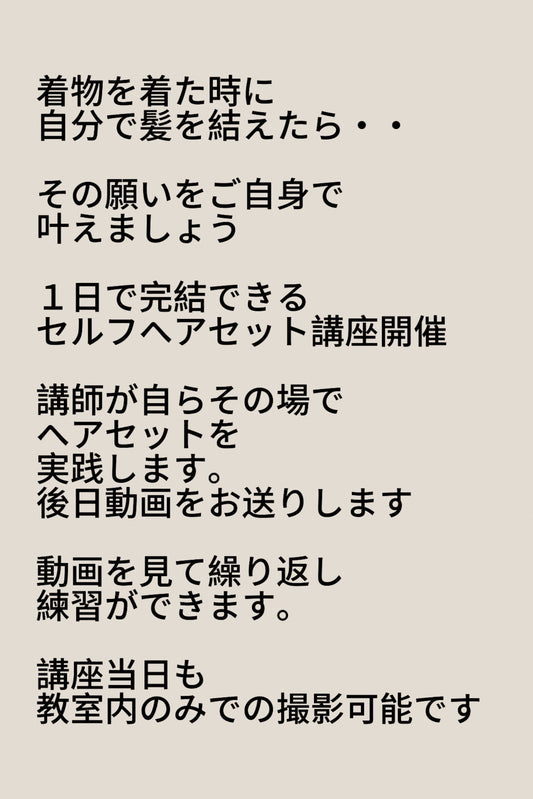 着物を着た時に
自分で髪を結えたら・・

その願いをご自身で
叶えましょう

１日で完結できる
セルフヘアセット講座開催

講師が自らその場で
ヘアセットを
実践します。
後日動画をお送りします

動画を見て繰り返し
練習ができます。

講座当日も
教室内のみでの撮影可能です